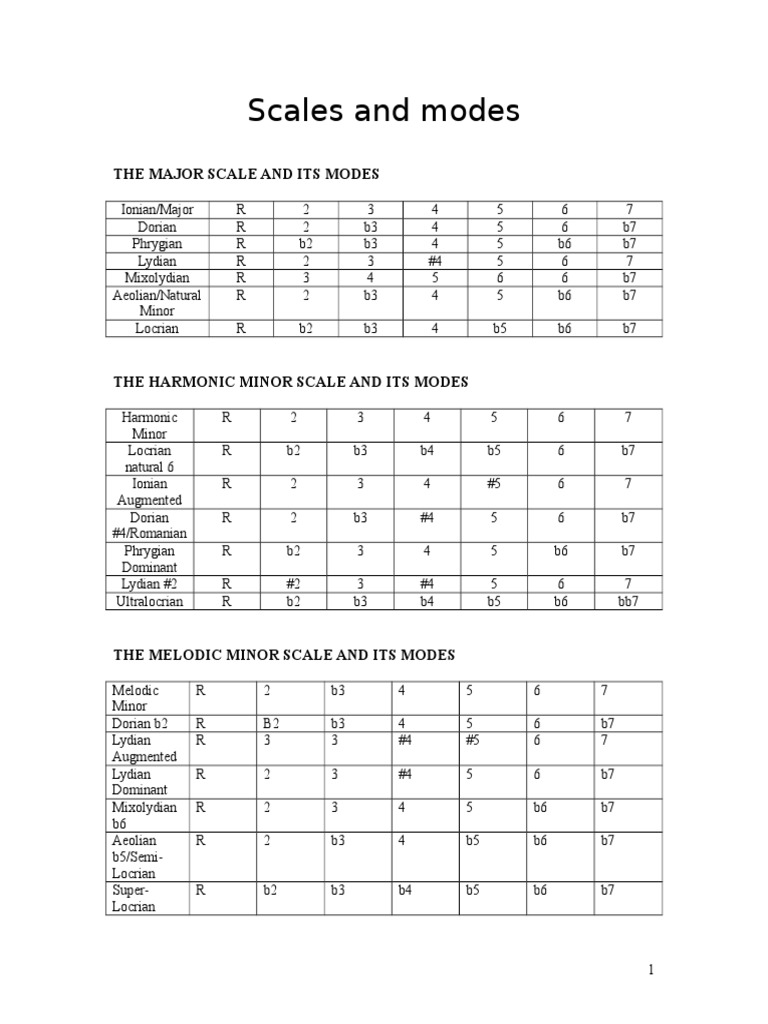 Scales and modes

THE MAJOR SCALE AND ITS MODES

| Ionian/Major | R | 2 | 3 | 4 | 5 | 6 | 7 |
|---|---|---|---|---|---|---|---|
| Dorian | R | 2 | b3 | 4 | 5 | 6 | b7 |
| Phrygian | R | b2 | b3 | 4 | 5 | b6 | b7 |
| Lydian | R | 2 | 3 | #4 | 5 | 6 | 7 |
| Mixolydian | R | 3 | 4 | 5 | 6 | 6 | b7 |
| Aeolian/Natural Minor | R | 2 | b3 | 4 | 5 | b6 | b7 |
| Locrian | R | b2 | b3 | 4 | b5 | b6 | b7 |

THE HARMONIC MINOR SCALE AND ITS MODES

| Harmonic Minor | R | 2 | 3 | 4 | 5 | 6 | 7 |
|---|---|---|---|---|---|---|---|
| Locrian natural 6 | R | b2 | b3 | b4 | b5 | 6 | b7 |
| Ionian Augmented | R | 2 | 3 | 4 | #5 | 6 | 7 |
| Dorian #4/Romanian | R | 2 | b3 | #4 | 5 | 6 | b7 |
| Phrygian Dominant | R | b2 | 3 | 4 | 5 | b6 | b7 |
| Lydian #2 | R | #2 | 3 | #4 | 5 | 6 | 7 |
| Ultralocrian | R | b2 | b3 | b4 | b5 | b6 | bb7 |

THE MELODIC MINOR SCALE AND ITS MODES

| Melodic Minor | R | 2 | b3 | 4 | 5 | 6 | 7 |
|---|---|---|---|---|---|---|---|
| Dorian b2 | R | B2 | b3 | 4 | 5 | 6 | b7 |
| Lydian Augmented | R | 3 | 3 | #4 | #5 | 6 | 7 |
| Lydian Dominant | R | 2 | 3 | #4 | 5 | 6 | b7 |
| Mixolydian b6 | R | 2 | 3 | 4 | 5 | b6 | b7 |
| Aeolian b5/Semi-Locrian | R | 2 | b3 | 4 | b5 | b6 | b7 |
| Super-Locrian | R | b2 | b3 | b4 | b5 | b6 | b7 |

1